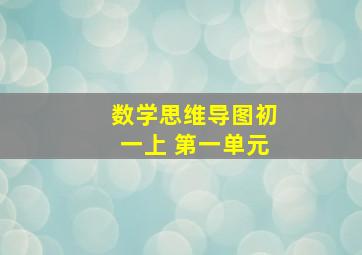 数学思维导图初一上 第一单元